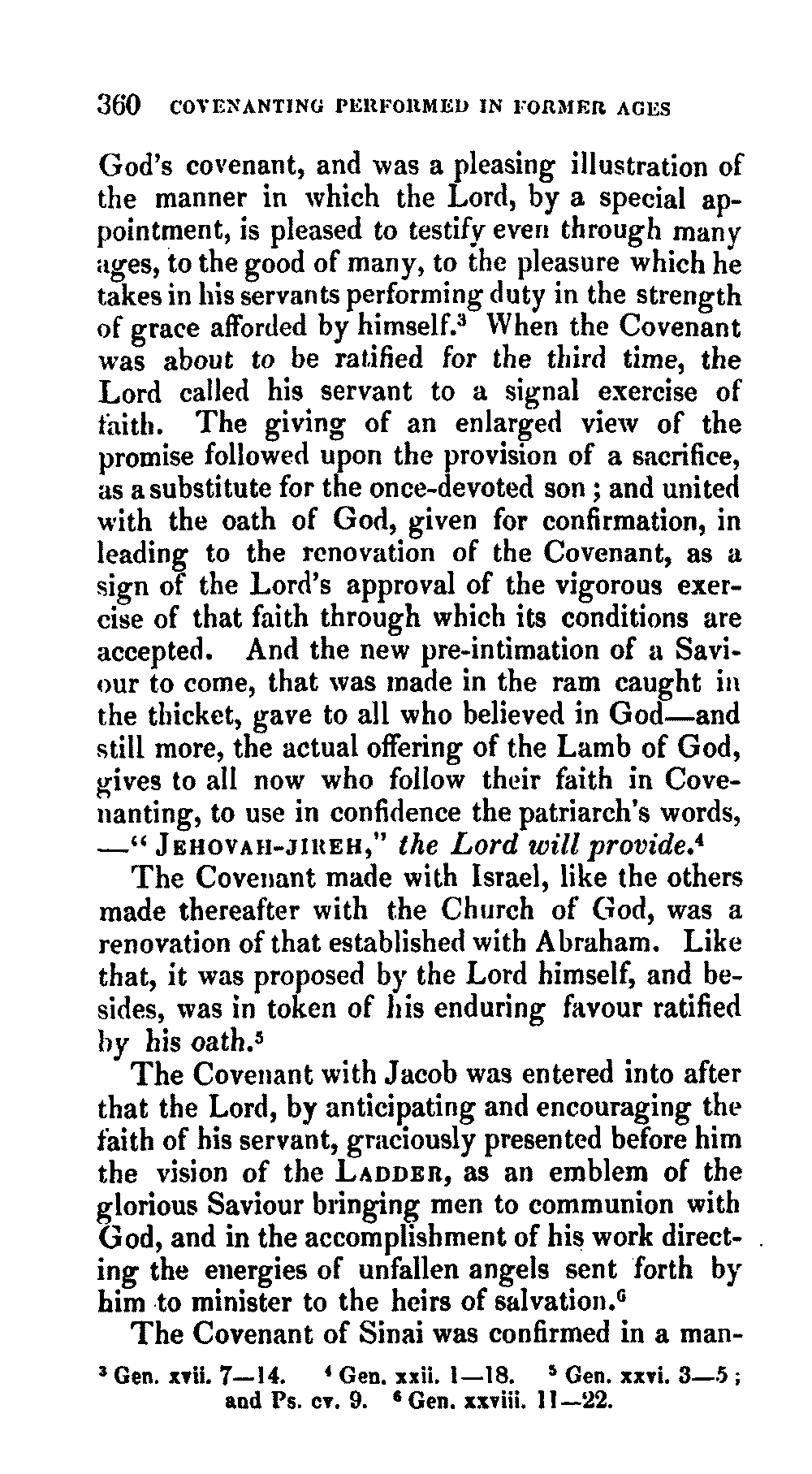 360 COVENANTING PERFORMED IN FORMER AGES

God's covenant, and was a pleasing illustration of the manner in which the Lord, by a special appointment, is pleased to testify even through many ages, to the good of many, to the pleasure which he takes in his servants performing duty in the strength of grace afforded by himself.$^3$ When the Covenant was about to be ratified for the third time, the Lord called his servant to a signal exercise of faith. The giving of an enlarged view of the promise followed upon the provision of a sacrifice, as a substitute for the once-devoted son; and united with the oath of God, given for confirmation, in leading to the renovation of the Covenant, as a sign of the Lord's approval of the vigorous exercise of that faith through which its conditions are accepted. And the new pre-intimation of a Saviour to come, that was made in the ram caught in the thicket, gave to all who believed in God—and still more, the actual offering of the Lamb of God, gives to all now who follow their faith in Covenanting, to use in confidence the patriarch's words, —"JEHOVAH-JIREH," the Lord will provide.$^4$

The Covenant made with Israel, like the others made thereafter with the Church of God, was a renovation of that established with Abraham. Like that, it was proposed by the Lord himself, and besides, was in token of his enduring favour ratified by his oath.$^5$

The Covenant with Jacob was entered into after that the Lord, by anticipating and encouraging the faith of his servant, graciously presented before him the vision of the LADDER, as an emblem of the glorious Saviour bringing men to communion with God, and in the accomplishment of his work directing the energies of unfallen angels sent forth by him to minister to the heirs of salvation.$^6$

The Covenant of Sinai was confirmed in a man-

$^3$ Gen. xvii. 7—14. $^4$ Gen. xxii. 1—18. $^5$ Gen. xxvi. 3—5; and Ps. cv. 9. $^6$ Gen. xxviii. 11—22.